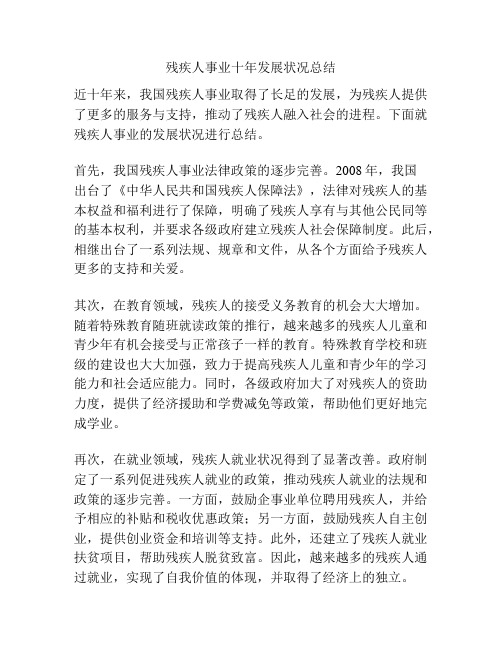 残疾人事业十年发展状况总结

近十年来，我国残疾人事业取得了长足的发展，为残疾人提供了更多的服务与支持，推动了残疾人融入社会的进程。下面就残疾人事业的发展状况进行总结。

首先，我国残疾人事业法律政策的逐步完善。2008 年，我国出台了《中华人民共和国残疾人保障法》，法律对残疾人的基本权益和福利进行了保障，明确了残疾人享有与其他公民同等的基本权利，并要求各级政府建立残疾人社会保障制度。此后，相继出台了一系列法规、规章和文件，从各个方面给予残疾人更多的支持和关爱。

其次，在教育领域，残疾人的接受义务教育的机会大大增加。随着特殊教育随班就读政策的推行，越来越多的残疾人儿童和青少年有机会接受与正常孩子一样的教育。特殊教育学校和班级的建设也大大加强，致力于提高残疾人儿童和青少年的学习能力和社会适应能力。同时，各级政府加大了对残疾人的资助力度，提供了经济援助和学费减免等政策，帮助他们更好地完成学业。

再次，在就业领域，残疾人就业状况得到了显著改善。政府制定了一系列促进残疾人就业的政策，推动残疾人就业的法规和政策的逐步完善。一方面，鼓励企事业单位聘用残疾人，并给予相应的补贴和税收优惠政策；另一方面，鼓励残疾人自主创业，提供创业资金和培训等支持。此外，还建立了残疾人就业扶贫项目，帮助残疾人脱贫致富。因此，越来越多的残疾人通过就业，实现了自我价值的体现，并取得了经济上的独立。